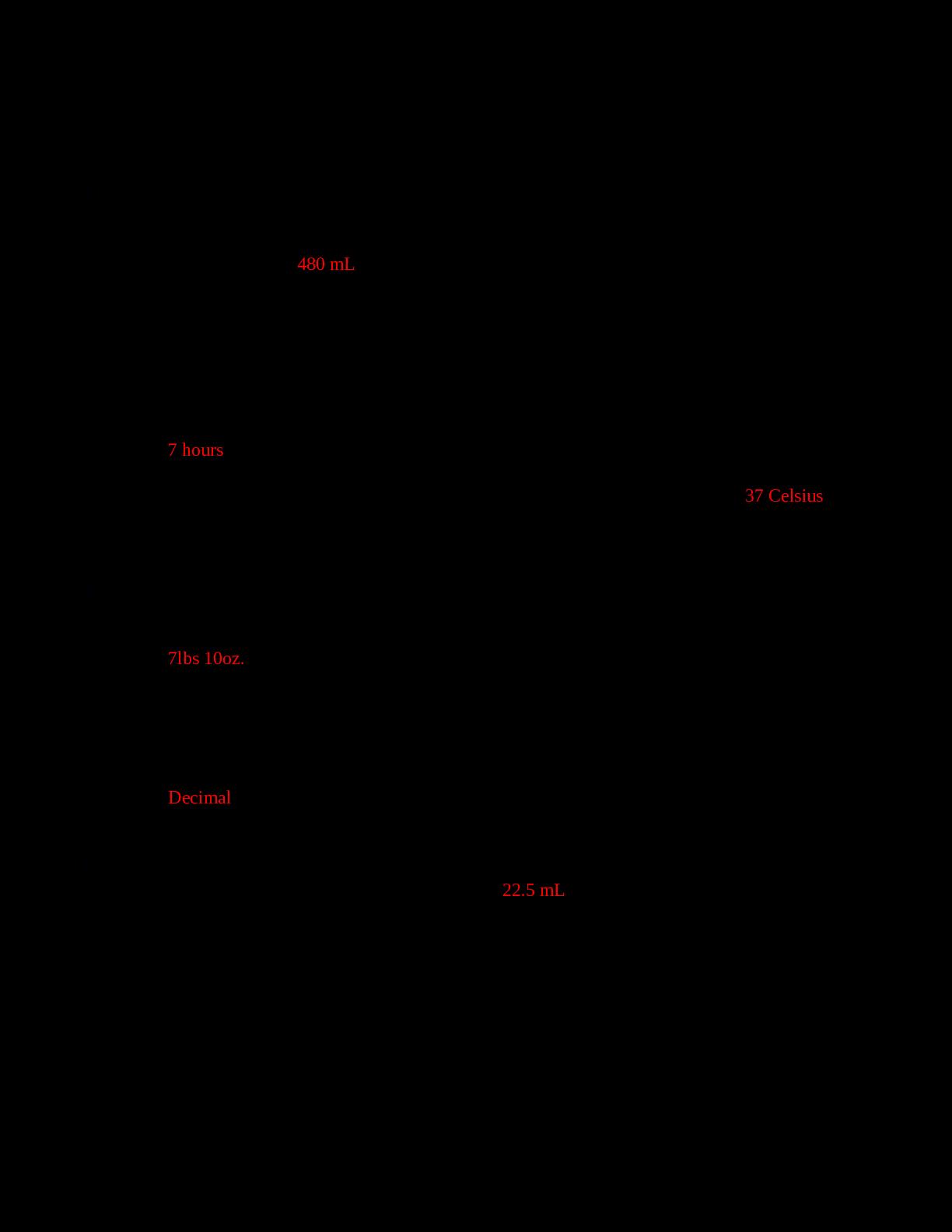 480 mL

7 hours

37 Celsius

7lbs 10oz.

Decimal

22.5 mL